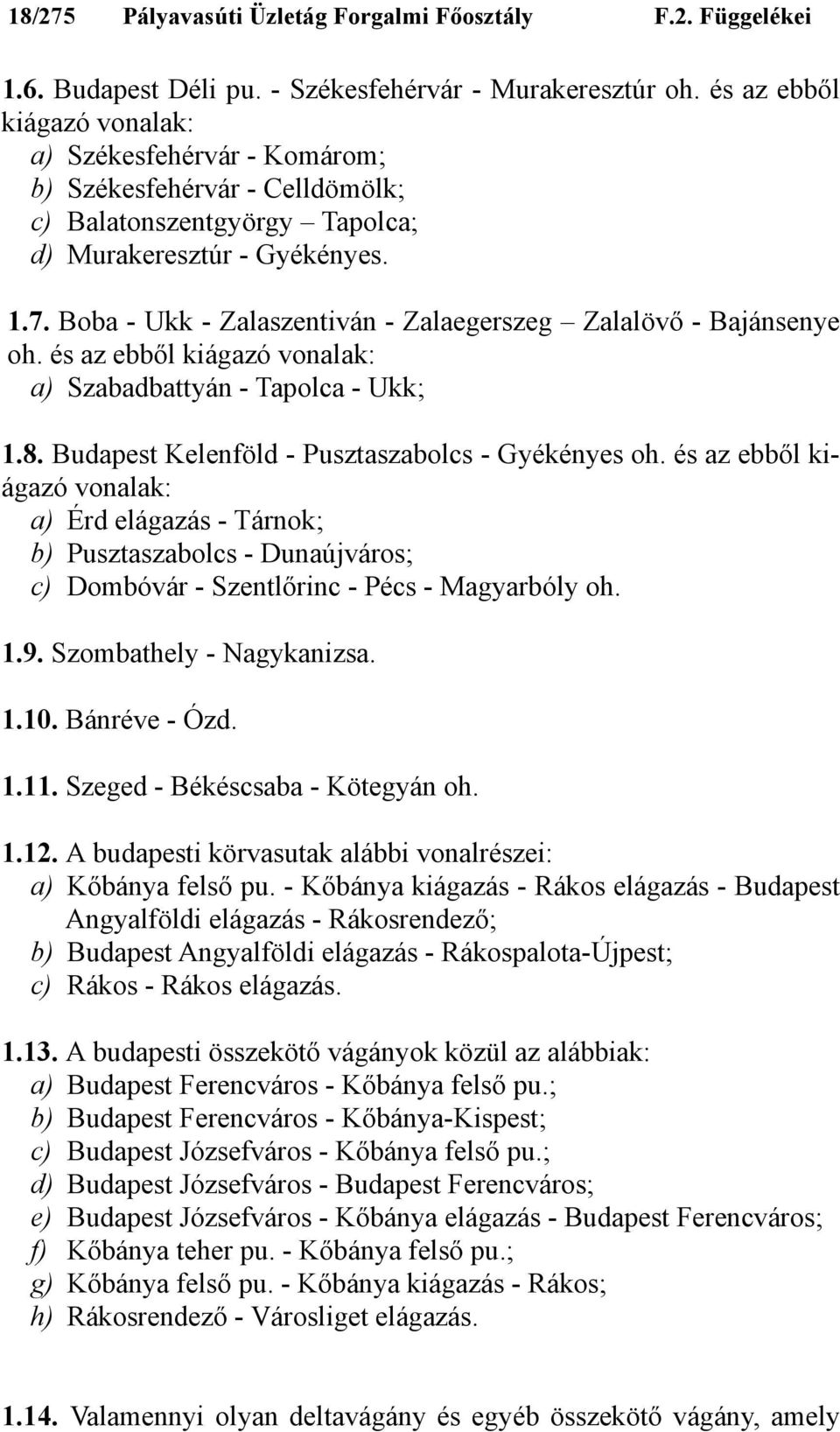 18/275 Pályavasúti Üzletág Forgalmi Főosztály F.2. Függelékei

1.6. Budapest Déli pu. - Székesfehérvár - Murakeresztúr oh. és az ebből kiágazó vonalak:
a) Székesfehérvár - Komárom;
b) Székesfehérvár - Celldömölk;
c) Balatonszentgyörgy – Tapolca;
d) Murakeresztúr - Gyékényes.

1.7. Boba - Ukk - Zalaszentiván - Zalaegerszeg – Zalalövő - Bajánsenye oh. és az ebből kiágazó vonalak:
a) Szabadbattyán - Tapolca - Ukk;

1.8. Budapest Kelenföld - Pusztaszabolcs - Gyékényes oh. és az ebből kiágazó vonalak:
a) Érd elágazás - Tárnok;
b) Pusztaszabolcs - Dunaújváros;
c) Dombóvár - Szentlőrinc - Pécs - Magyarbóly oh.

1.9. Szombathely - Nagykanizsa.

1.10. Bánréve - Ózd.

1.11. Szeged - Békéscsaba - Kötegyán oh.

1.12. A budapesti körvasutak alábbi vonalrészei:
a) Kőbánya felső pu. - Kőbánya kiágazás - Rákos elágazás - Budapest Angyalföldi elágazás - Rákosrendező;
b) Budapest Angyalföldi elágazás - Rákospalota-Újpest;
c) Rákos - Rákos elágazás.

1.13. A budapesti összekötő vágányok közül az alábbiak:
a) Budapest Ferencváros - Kőbánya felső pu.;
b) Budapest Ferencváros - Kőbánya-Kispest;
c) Budapest Józsefváros - Kőbánya felső pu.;
d) Budapest Józsefváros - Budapest Ferencváros;
e) Budapest Józsefváros - Kőbánya elágazás - Budapest Ferencváros;
f) Kőbánya teher pu. - Kőbánya felső pu.;
g) Kőbánya felső pu. - Kőbánya kiágazás - Rákos;
h) Rákosrendező - Városliget elágazás.

1.14. Valamennyi olyan deltavágány és egyéb összekötő vágány, amely